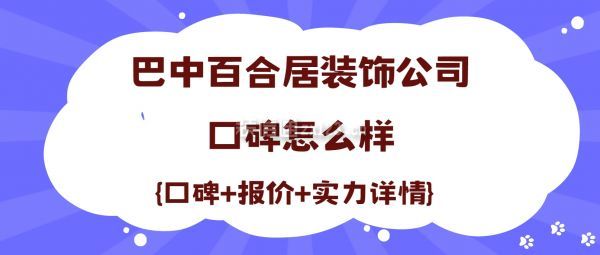 巴中百合居装饰公司

口碑怎么样

{口碑+报价+实力详情}